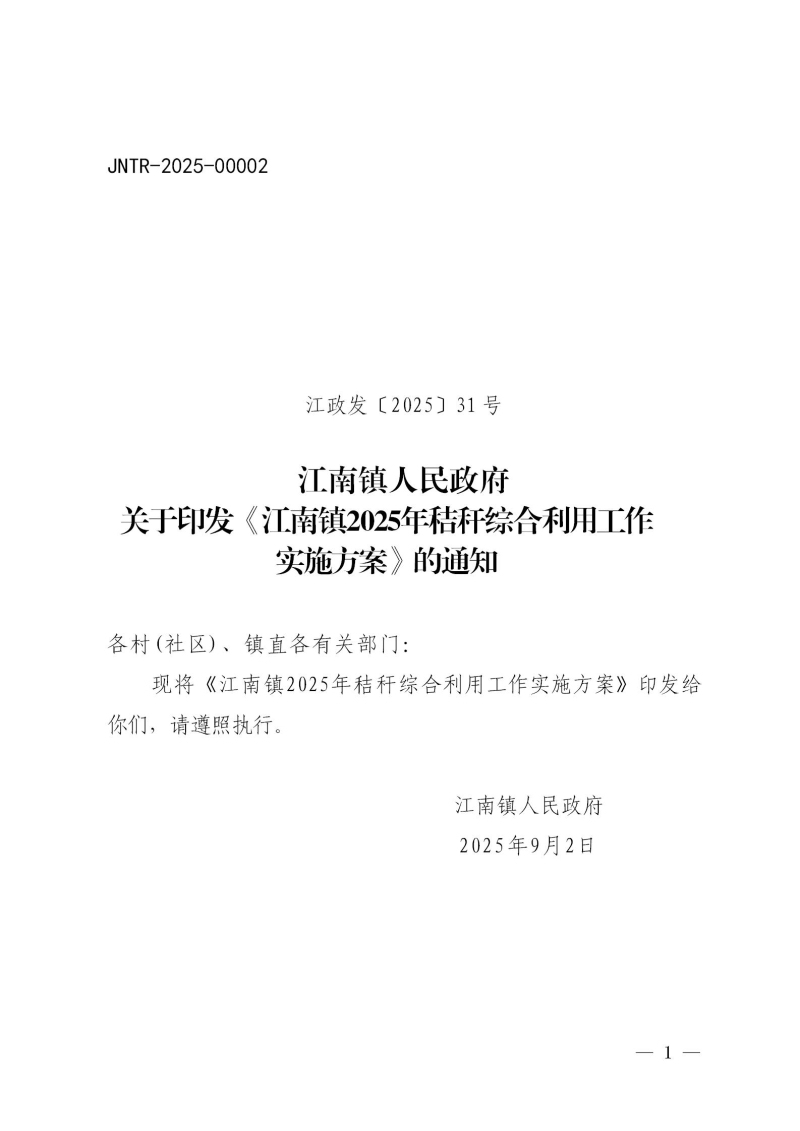 JNTR-2025-00002

江政发〔2025〕31号

江南镇人民政府
关于印发《江南镇2025年秸秆综合利用工作
实施方案》的通知

各村(社区)、镇直各有关部门:

现将《江南镇2025年秸秆综合利用工作实施方案》印发给你们，请遵照执行。

江南镇人民政府
2025年9月2日

— 1 —